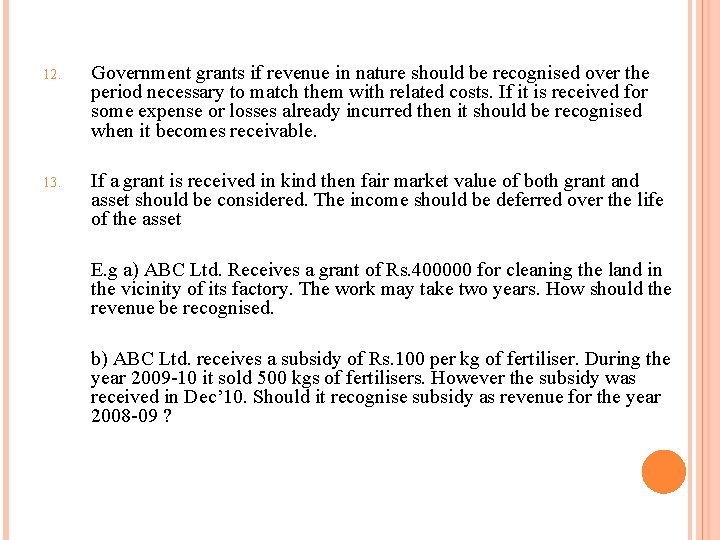 12. Government grants if revenue in nature should be recognised over the period necessary to match them with related costs. If it is received for some expense or losses already incurred then it should be recognised when it becomes receivable.

13. If a grant is received in kind then fair market value of both grant and asset should be considered. The income should be deferred over the life of the asset

E.g a) ABC Ltd. Receives a grant of Rs.400000 for cleaning the land in the vicinity of its factory. The work may take two years. How should the revenue be recognised.

b) ABC Ltd. receives a subsidy of Rs.100 per kg of fertiliser. During the year 2009-10 it sold 500 kgs of fertilisers. However the subsidy was received in Dec'10. Should it recognise subsidy as revenue for the year 2008-09 ?